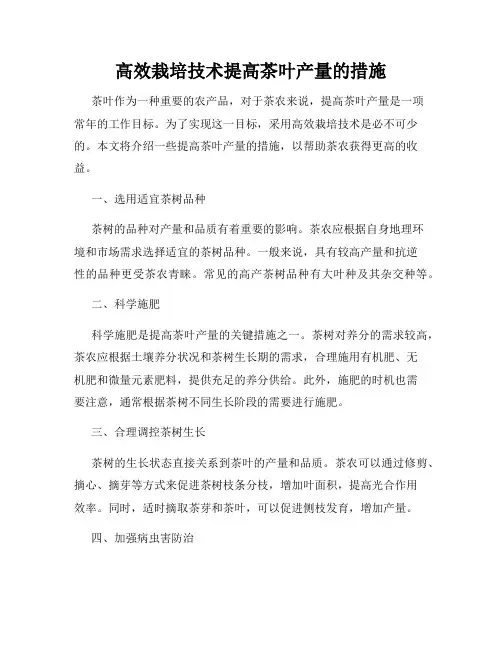 高效栽培技术提高茶叶产量的措施

茶叶作为一种重要的农产品，对于茶农来说，提高茶叶产量是一项常年的工作目标。为了实现这一目标，采用高效栽培技术是必不可少的。本文将介绍一些提高茶叶产量的措施，以帮助茶农获得更高的收益。

一、选用适宜茶树品种

茶树的品种对产量和品质有着重要的影响。茶农应根据自身地理环境和市场需求选择适宜的茶树品种。一般来说，具有较高产量和抗逆性的品种更受茶农青睐。常见的高产茶树品种有大叶种及其杂交种等。

二、科学施肥

科学施肥是提高茶叶产量的关键措施之一。茶树对养分的需求较高，茶农应根据土壤养分状况和茶树生长期的需求，合理施用有机肥、无机肥和微量元素肥料，提供充足的养分供给。此外，施肥的时机也需要注意，通常根据茶树不同生长阶段的需要进行施肥。

三、合理调控茶树生长

茶树的生长状态直接关系到茶叶的产量和品质。茶农可以通过修剪、摘心、摘芽等方式来促进茶树枝条分枝，增加叶面积，提高光合作用效率。同时，适时摘取茶芽和茶叶，可以促进侧枝发育，增加产量。

四、加强病虫害防治